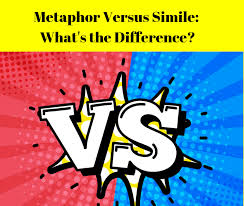 Metaphor Versus Simile:
What's the Difference?

VS